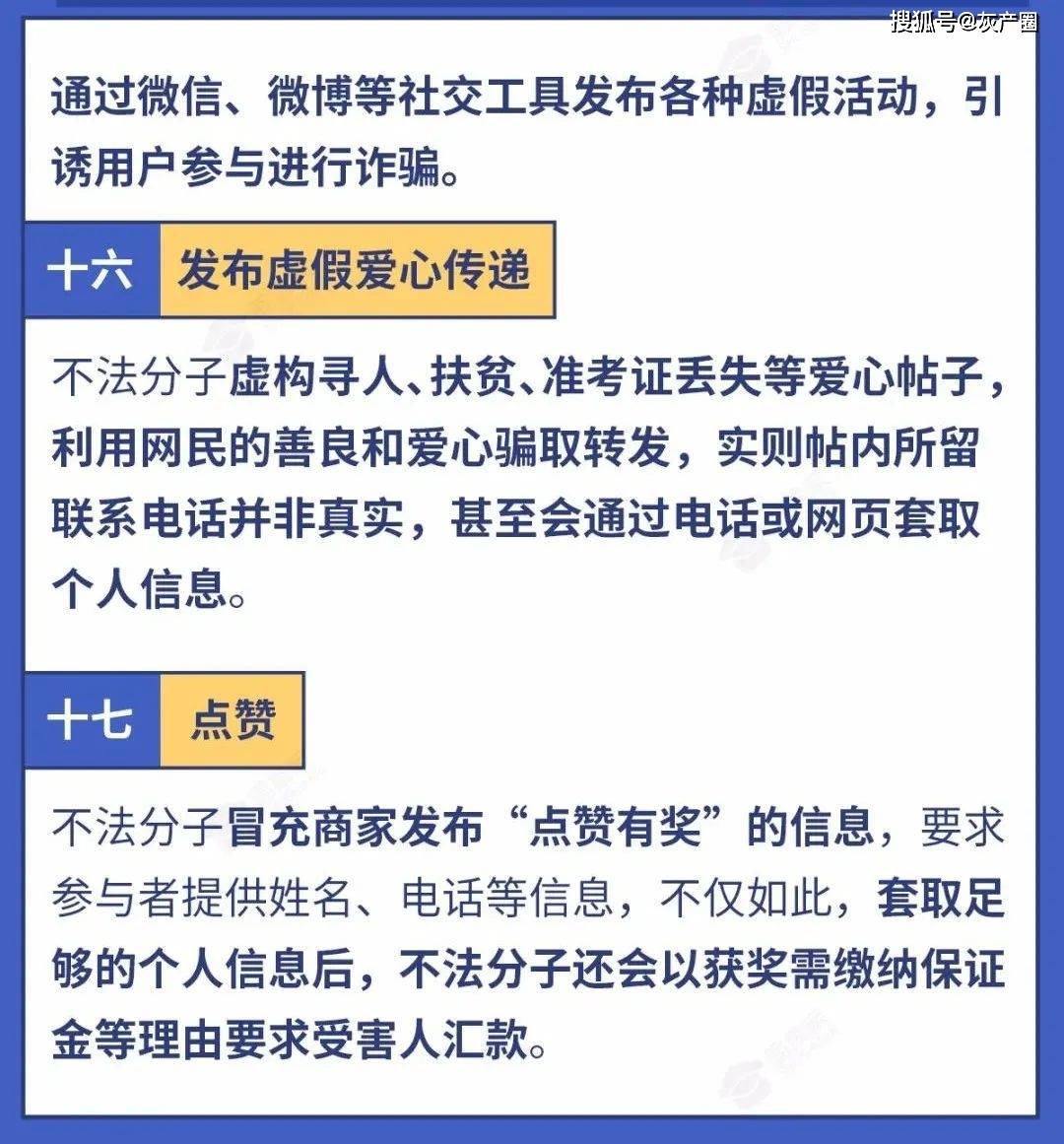 搜狐号@灰产圈

通过微信、微博等社交工具发布各种虚假活动，引诱用户参与进行诈骗。

十六 发布虚假爱心传递

不法分子虚构寻人、扶贫、准考证丢失等爱心帖子，利用网民的善良和爱心骗取转发，实则帖内所留联系电话并非真实，甚至会通过电话或网页套取个人信息。

十七 点赞

不法分子冒充商家发布“点赞有奖”的信息，要求参与者提供姓名、电话等信息，不仅如此，套取足够的个人信息后，不法分子还会以获奖需缴纳保证金等理由要求受害人汇款。